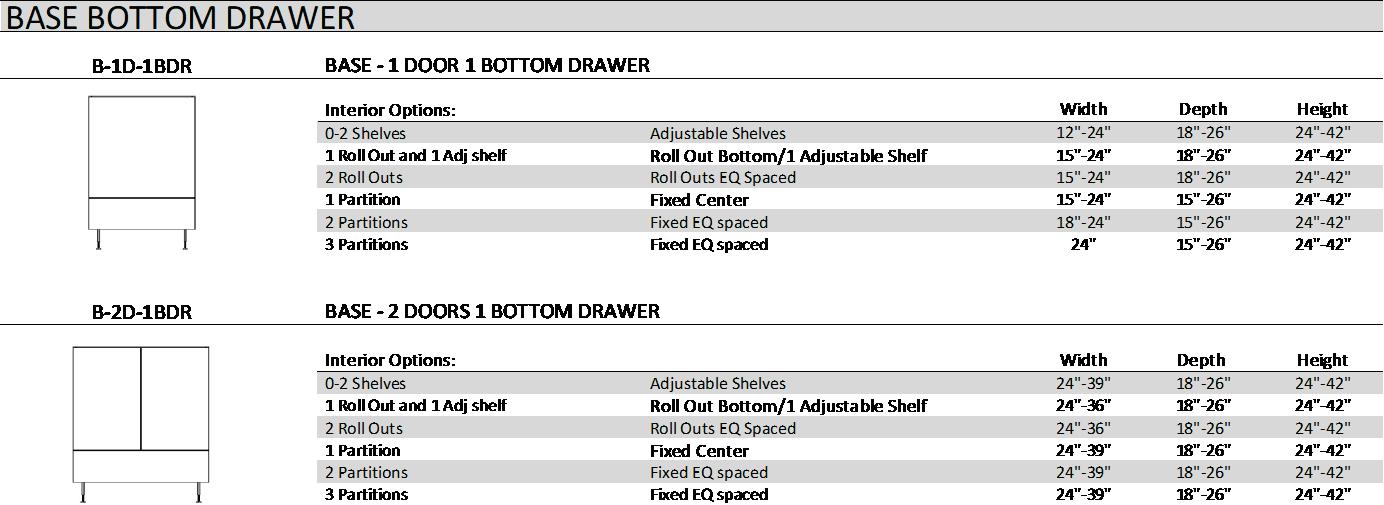 BASE BOTTOM DRAWER

B-1D-1BDR

BASE - 1 DOOR 1 BOTTOM DRAWER

| Interior Options: | | Width | Depth | Height |
|---|---|---|---|---|
| 0-2 Shelves | Adjustable Shelves | 12"-24" | 18"-26" | 24"-42" |
| 1 Roll Out and 1 Adj shelf | Roll Out Bottom/1 Adjustable Shelf | 15"-24" | 18"-26" | 24"-42" |
| 2 Roll Outs | Roll Outs EQ Spaced | 15"-24" | 18"-26" | 24"-42" |
| 1 Partition | Fixed Center | 15"-24" | 15"-26" | 24"-42" |
| 2 Partitions | Fixed EQ spaced | 18"-24" | 15"-26" | 24"-42" |
| 3 Partitions | Fixed EQ spaced | 24" | 15"-26" | 24"-42" |

B-2D-1BDR

BASE - 2 DOORS 1 BOTTOM DRAWER

| Interior Options: | | Width | Depth | Height |
|---|---|---|---|---|
| 0-2 Shelves | Adjustable Shelves | 24"-39" | 18"-26" | 24"-42" |
| 1 Roll Out and 1 Adj shelf | Roll Out Bottom/1 Adjustable Shelf | 24"-36" | 18"-26" | 24"-42" |
| 2 Roll Outs | Roll Outs EQ Spaced | 24"-36" | 18"-26" | 24"-42" |
| 1 Partition | Fixed Center | 24"-39" | 18"-26" | 24"-42" |
| 2 Partitions | Fixed EQ spaced | 24"-39" | 18"-26" | 24"-42" |
| 3 Partitions | Fixed EQ spaced | 24"-39" | 18"-26" | 24"-42" |